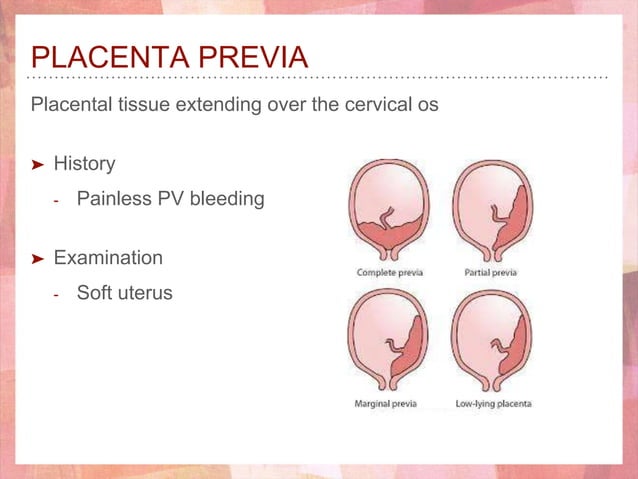 PLACENTA PREVIA

Placental tissue extending over the cervical os

➤ History
- Painless PV bleeding

➤ Examination
- Soft uterus

Complete previa
Partial previa
Marginal previa
Low-lying placenta